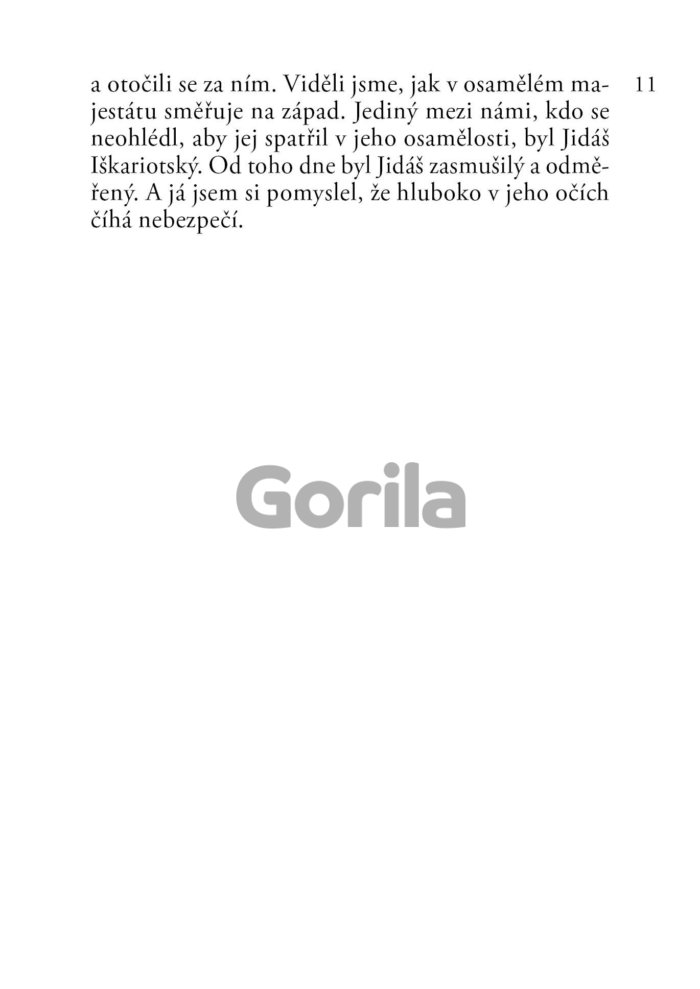 11

a otočili se za ním. Viděli jsme, jak v osamělém majestátu směřuje na západ. Jediný mezi námi, kdo se neohlédl, aby jej spatřil v jeho osamělosti, byl Jidáš Iškariotský. Od toho dne byl Jidáš zasmušilý a odměřený. A já jsem si pomyslel, že hluboko v jeho očích číhá nebezpečí.

Gorila